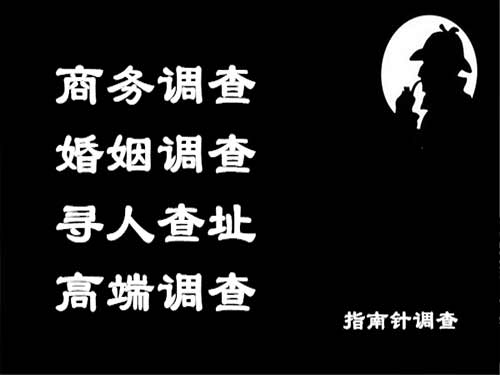 商务调查
婚姻调查
寻人查址
高端调查

指南针调查